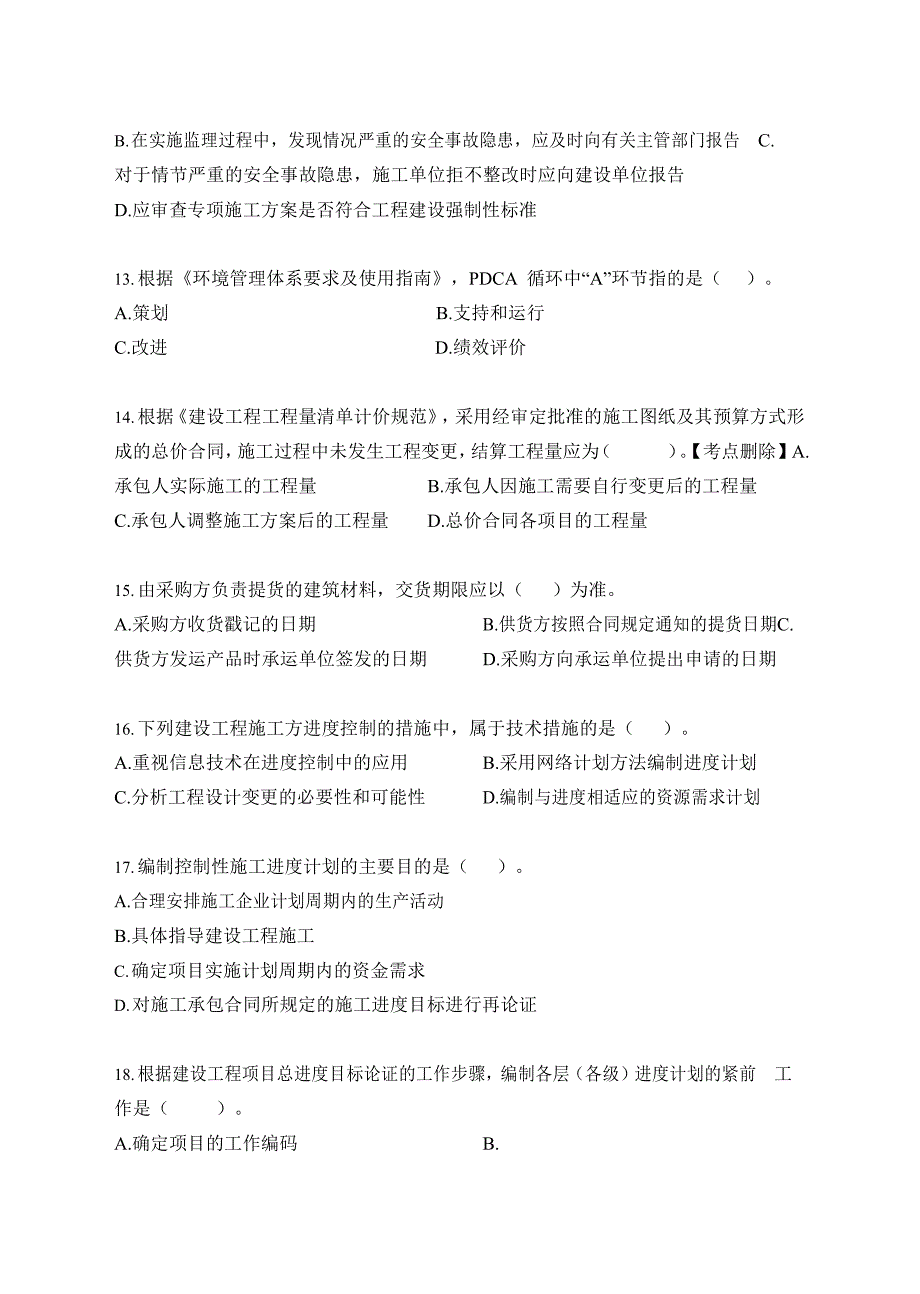 B.在实施监理过程中，发现情况严重的安全事故隐患，应及时向有关主管部门报告 C.对于情节严重的安全事故隐患，施工单位拒不整改时应向建设单位报告
D.应审查专项施工方案是否符合工程建设强制性标准

13.根据《环境管理体系要求及使用指南》，PDCA 循环中“A”环节指的是（ ）。
A.策划
B.支持和运行
C.改进
D.绩效评价

14.根据《建设工程工程量清单计价规范》，采用经审定批准的施工图纸及其预算方式形成的总价合同，施工过程中未发生工程变更，结算工程量应为（ ）。【考点删除】A.承包人实际施工的工程量
B.承包人因施工需要自行变更后的工程量
C.承包人调整施工方案后的工程量
D.总价合同各项目的工程量

15.由采购方负责提货的建筑材料，交货期限应以（ ）为准。
A.采购方收货戳记的日期
B.供货方按照合同规定通知的提货日期C.供货方发运产品时承运单位签发的日期
D.采购方向承运单位提出申请的日期

16.下列建设工程施工方进度控制的措施中，属于技术措施的是（ ）。
A.重视信息技术在进度控制中的应用
B.采用网络计划方法编制进度计划
C.分析工程设计变更的必要性和可能性
D.编制与进度相适应的资源需求计划

17.编制控制性施工进度计划的主要目的是（ ）。
A.合理安排施工企业计划周期内的生产活动
B.具体指导建设工程施工
C.确定项目实施计划周期内的资金需求
D.对施工承包合同所规定的施工进度目标进行再论证

18.根据建设工程项目总进度目标论证的工作步骤，编制各层（各级）进度计划的紧前 工作是（ ）。
A.确定项目的工作编码
B.